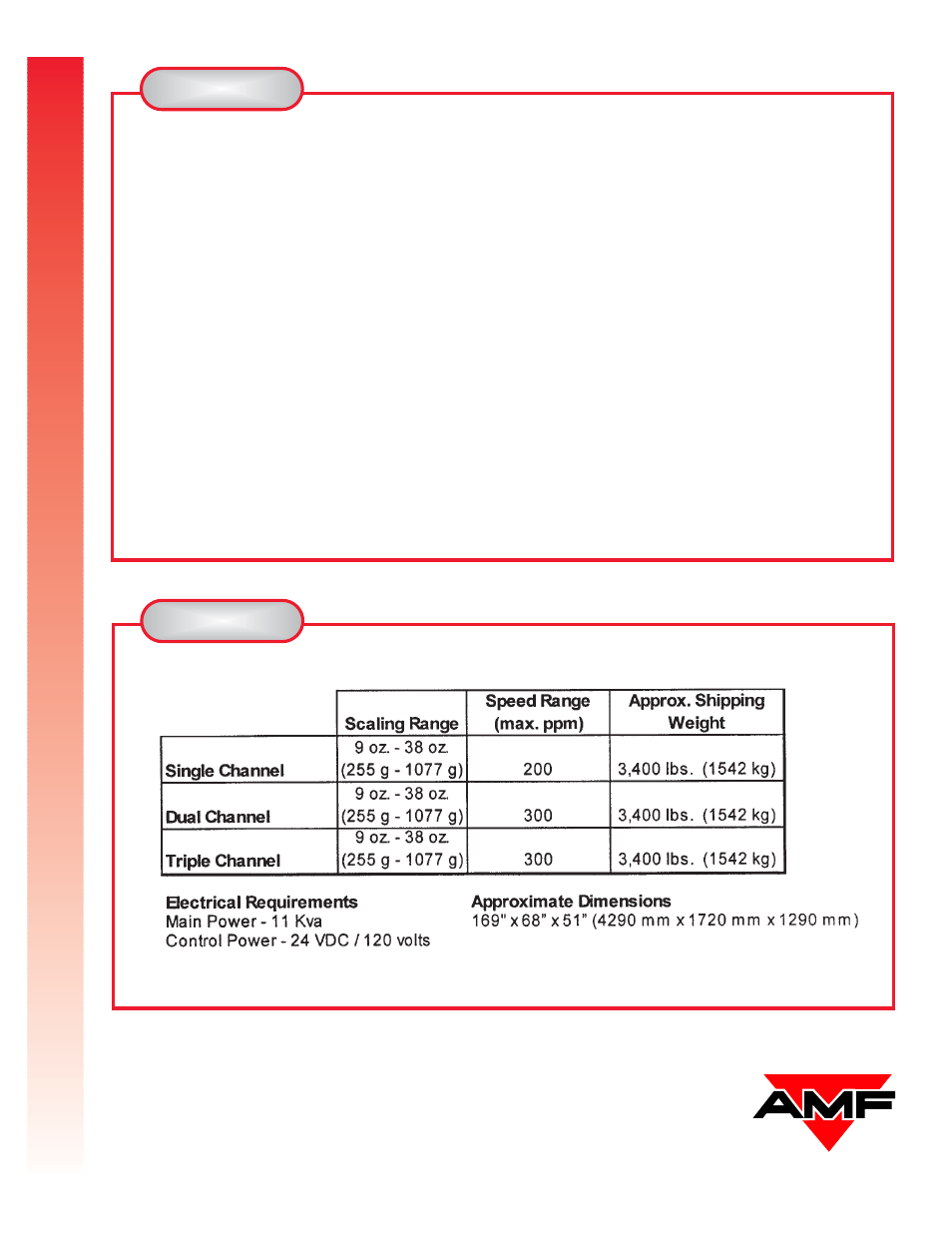 |  | Scaling Range | Speed Range (max. ppm) | Approx. Shipping Weight |
|---|---|---|---|
| Single Channel | 9 oz. - 38 oz. (255 g - 1077 g) | 200 | 3,400 lbs. (1542 kg) |
| Dual Channel | 9 oz. - 38 oz. (255 g - 1077 g) | 300 | 3,400 lbs. (1542 kg) |
| Triple Channel | 9 oz. - 38 oz. (255 g - 1077 g) | 300 | 3,400 lbs. (1542 kg) |

Electrical Requirements
Main Power - 11 Kva
Control Power - 24 VDC / 120 volts

Approximate Dimensions
169" x 68" x 51" (4290 mm x 1720 mm x 1290 mm)

AMF